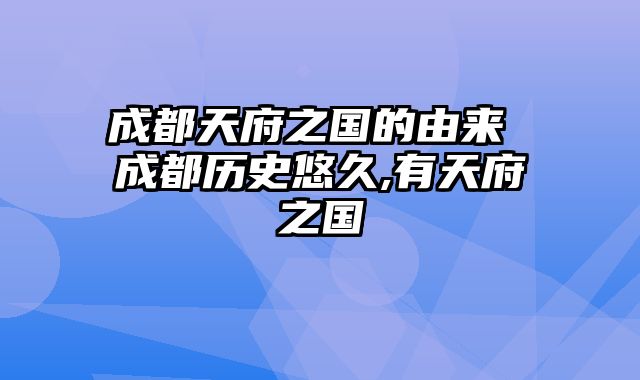 成都天府之国的由来 成都历史悠久,有天府之国